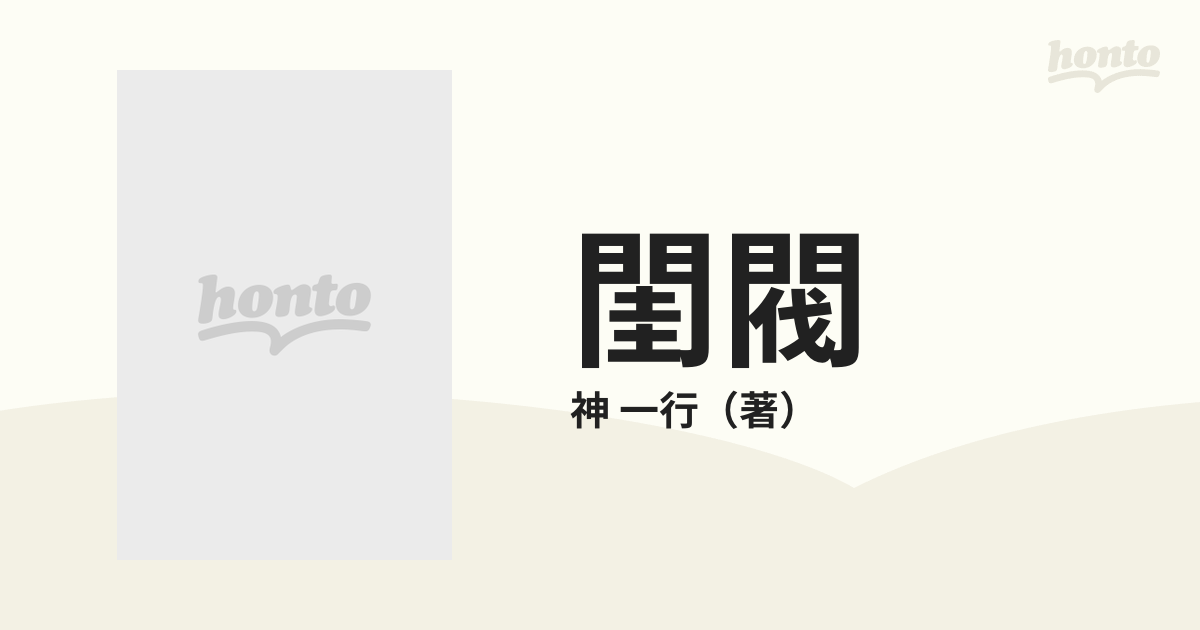 honto

honto

閨閥

神 一行（著）